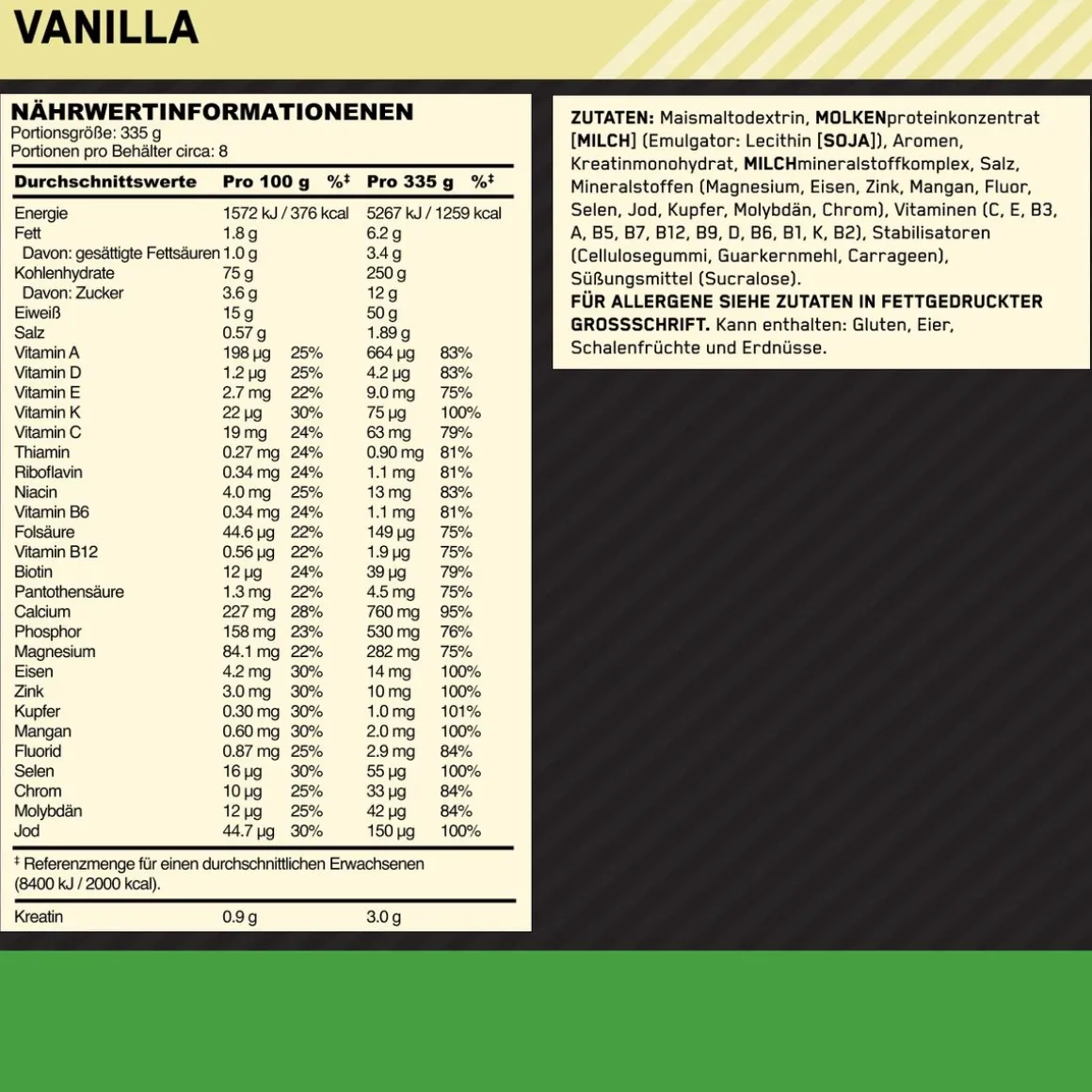 VANILLA

NÄHRWERTINFORMATIONENEN
Portionsgröße: 335 g
Portionen pro Behälter circa: 8

| Durchschnittswerte | Pro 100 g | %‡ | Pro 335 g | %‡ |
|---|---|---|---|---|
| Energie | 1572 kJ / 376 kcal | | 5267 kJ / 1259 kcal | |
| Fett | 1.8 g | | 6.2 g | |
| Davon: gesättigte Fettsäuren | 1.0 g | | 3.4 g | |
| Kohlenhydrate | 75 g | | 250 g | |
| Davon: Zucker | 3.6 g | | 12 g | |
| Eiweiß | 15 g | | 50 g | |
| Salz | 0.57 g | | 1.89 g | |
| Vitamin A | 198 µg | 25% | 664 µg | 83% |
| Vitamin D | 1.2 µg | 25% | 4.2 µg | 83% |
| Vitamin E | 2.7 mg | 22% | 9.0 mg | 75% |
| Vitamin K | 22 µg | 30% | 75 µg | 100% |
| Vitamin C | 19 mg | 24% | 63 mg | 79% |
| Thiamin | 0.27 mg | 24% | 0.90 mg | 81% |
| Riboflavin | 0.34 mg | 24% | 1.1 mg | 81% |
| Niacin | 4.0 mg | 25% | 13 mg | 83% |
| Vitamin B6 | 0.34 mg | 24% | 1.1 mg | 81% |
| Folsäure | 44.6 µg | 22% | 149 µg | 75% |
| Vitamin B12 | 0.56 µg | 22% | 1.9 µg | 75% |
| Biotin | 12 µg | 24% | 39 µg | 79% |
| Pantothensäure | 1.3 mg | 22% | 4.5 mg | 75% |
| Calcium | 227 mg | 28% | 760 mg | 95% |
| Phosphor | 158 mg | 23% | 530 mg | 76% |
| Magnesium | 84.1 mg | 22% | 282 mg | 75% |
| Eisen | 4.2 mg | 30% | 14 mg | 100% |
| Zink | 3.0 mg | 30% | 10 mg | 100% |
| Kupfer | 0.30 mg | 30% | 1.0 mg | 101% |
| Mangan | 0.60 mg | 30% | 2.0 mg | 100% |
| Fluorid | 0.87 mg | 25% | 2.9 mg | 84% |
| Selen | 16 µg | 30% | 55 µg | 100% |
| Chrom | 10 µg | 25% | 33 µg | 84% |
| Molybdän | 12 µg | 25% | 42 µg | 84% |
| Jod | 44.7 µg | 30% | 150 µg | 100% |

‡ Referenzmenge für einen durchschnittlichen Erwachsenen (8400 kJ / 2000 kcal).

| Kreatin | 0.9 g | | 3.0 g | |
|---|---|---|---|---|

ZUTATEN: Maismaltodextrin, MOLKENproteinkonzentrat [MILCH] (Emulgator: Lecithin [SOJA]), Aromen, Kreatinmonohydrat, MILCHmineralstoffkomplex, Salz, Mineralstoffen (Magnesium, Eisen, Zink, Mangan, Fluor, Selen, Jod, Kupfer, Molybdän, Chrom), Vitaminen (C, E, B3, A, B5, B7, B12, B9, D, B6, B1, K, B2), Stabilisatoren (Cellulosegummi, Guarkernmehl, Carrageen), Süßungsmittel (Sucralose).
FÜR ALLERGENE SIEHE ZUTATEN IN FETTGEDRUCKTER GROSSSCHRIFT. Kann enthalten: Gluten, Eier, Schalenfrüchte und Erdnüsse.